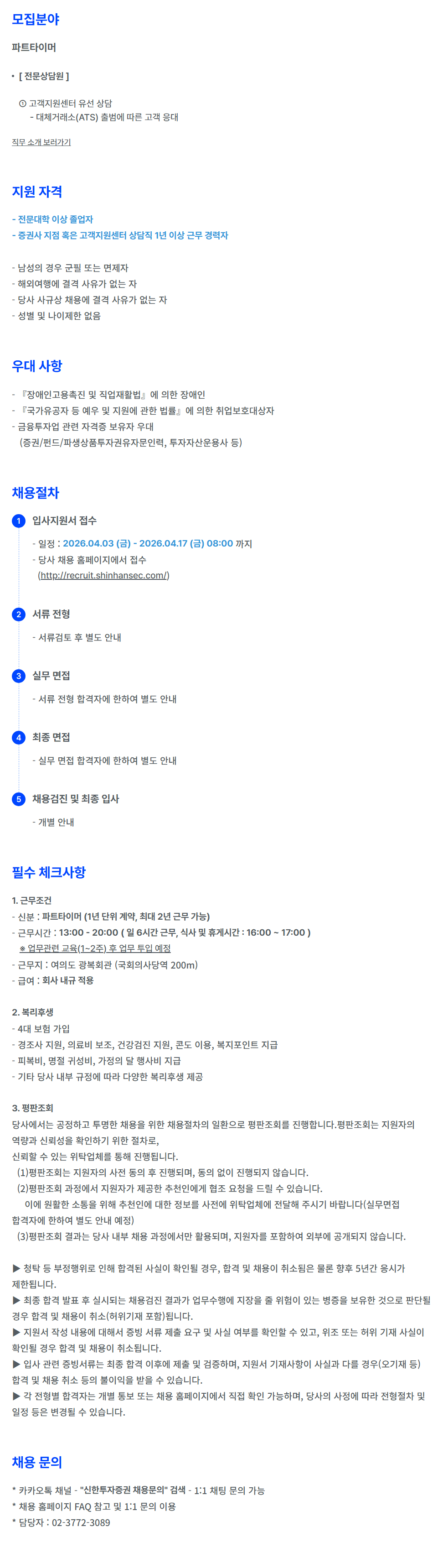 모집분야

파트타이머

• [ 전문상담원 ]

① 고객지원센터 유선 상담
- 대체거래소(ATS) 출범에 따른 고객 응대

직무 소개 보러가기

지원 자격

- 전문대학 이상 졸업자
- 증권사 지점 혹은 고객지원센터 상담직 1년 이상 근무 경력자

- 남성의 경우 군필 또는 면제자
- 해외여행에 결격 사유가 없는 자
- 당사 사규상 채용에 결격 사유가 없는 자
- 성별 및 나이제한 없음

우대 사항

- 『장애인고용촉진 및 직업재활법』에 의한 장애인
- 『국가유공자 등 예우 및 지원에 관한 법률』에 의한 취업보호대상자
- 금융투자업 관련 자격증 보유자 우대
(증권/펀드/파생상품투자권유자문인력, 투자자산운용사 등)

채용절차

1 입사지원서 접수
- 일정 : 2026.04.03 (금) - 2026.04.17 (금) 08:00 까지
- 당사 채용 홈페이지에서 접수
(http://recruit.shinhansec.com/)

2 서류 전형
- 서류검토 후 별도 안내

3 실무 면접
- 서류 전형 합격자에 한하여 별도 안내

4 최종 면접
- 실무 면접 합격자에 한하여 별도 안내

5 채용검진 및 최종 입사
- 개별 안내

필수 체크사항

1. 근무조건
- 신분 : 파트타이머 (1년 단위 계약, 최대 2년 근무 가능)
- 근무시간 : 13:00 - 20:00 ( 일 6시간 근무, 식사 및 휴게시간 : 16:00 ~ 17:00 )
※ 업무관련 교육(1~2주) 후 업무 투입 예정
- 근무지 : 여의도 광복회관 (국회의사당역 200m)
- 급여 : 회사 내규 적용

2. 복리후생
- 4대 보험 가입
- 경조사 지원, 의료비 보조, 건강검진 지원, 콘도 이용, 복지포인트 지급
- 피복비, 명절 귀성비, 가정의 달 행사비 지급
- 기타 당사 내부 규정에 따라 다양한 복리후생 제공

3. 평판조회
당사에서는 공정하고 투명한 채용을 위한 채용절차의 일환으로 평판조회를 진행합니다.평판조회는 지원자의 역량과 신뢰성을 확인하기 위한 절차로,
신뢰할 수 있는 위탁업체를 통해 진행됩니다.
(1)평판조회는 지원자의 사전 동의 후 진행되며, 동의 없이 진행되지 않습니다.
(2)평판조회 과정에서 지원자가 제공한 추천인에게 협조 요청을 드릴 수 있습니다.
이에 원활한 소통을 위해 추천인에 대한 정보를 사전에 위탁업체에 전달해 주시기 바랍니다(실무면접 합격자에 한하여 별도 안내 예정)
(3)평판조회 결과는 당사 내부 채용 과정에서만 활용되며, 지원자를 포함하여 외부에 공개되지 않습니다.

▶ 청탁 등 부정행위로 인해 합격된 사실이 확인될 경우, 합격 및 채용이 취소됨은 물론 향후 5년간 응시가 제한됩니다.
▶ 최종 합격 발표 후 실시되는 채용검진 결과가 업무수행에 지장을 줄 위험이 있는 병증을 보유한 것으로 판단될 경우 합격 및 채용이 취소(허위기재 포함)됩니다.
▶ 지원서 작성 내용에 대해서 증빙 서류 제출 요구 및 사실 여부를 확인할 수 있고, 위조 또는 허위 기재 사실이 확인될 경우 합격 및 채용이 취소됩니다.
▶ 입사 관련 증빙서류는 최종 합격 이후에 제출 및 검증하며, 지원서 기재사항이 사실과 다를 경우(오기재 등) 합격 및 채용 취소 등의 불이익을 받을 수 있습니다.
▶ 각 전형별 합격자는 개별 통보 또는 채용 홈페이지에서 직접 확인 가능하며, 당사의 사정에 따라 전형절차 및 일정 등은 변경될 수 있습니다.

채용 문의

* 카카오톡 채널 - "신한투자증권 채용문의" 검색 - 1:1 채팅 문의 가능
* 채용 홈페이지 FAQ 참고 및 1:1 문의 이용
* 담당자 : 02-3772-3089